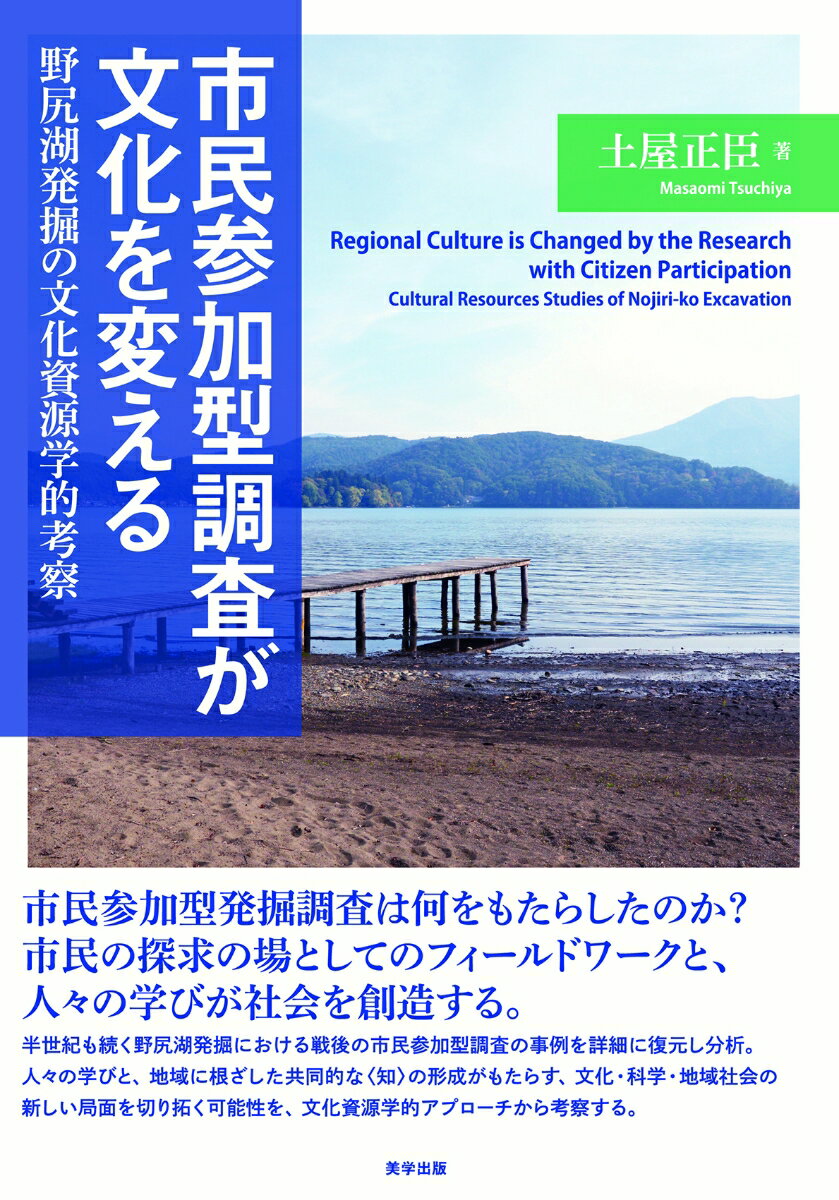 市民参加型調査が文化を変える

野尻湖発掘の文化資源学的考察

土屋正臣 著

Masaomi Tsuchiya

Regional Culture is Changed by the Research with Citizen Participation

Cultural Resources Studies of Nojiri-ko Excavation

市民参加型発掘調査は何をもたらしたのか？
市民の探求の場としてのフィールドワークと、
人々の学びが社会を創造する。

半世紀も続く野尻湖発掘における戦後の市民参加型調査の事例を詳細に復元し分析。人々の学びと、地域に根ざした共同的な〈知〉の形成がもたらす、文化・科学・地域社会の新しい局面を切り拓く可能性を、文化資源学的アプローチから考察する。

美学出版